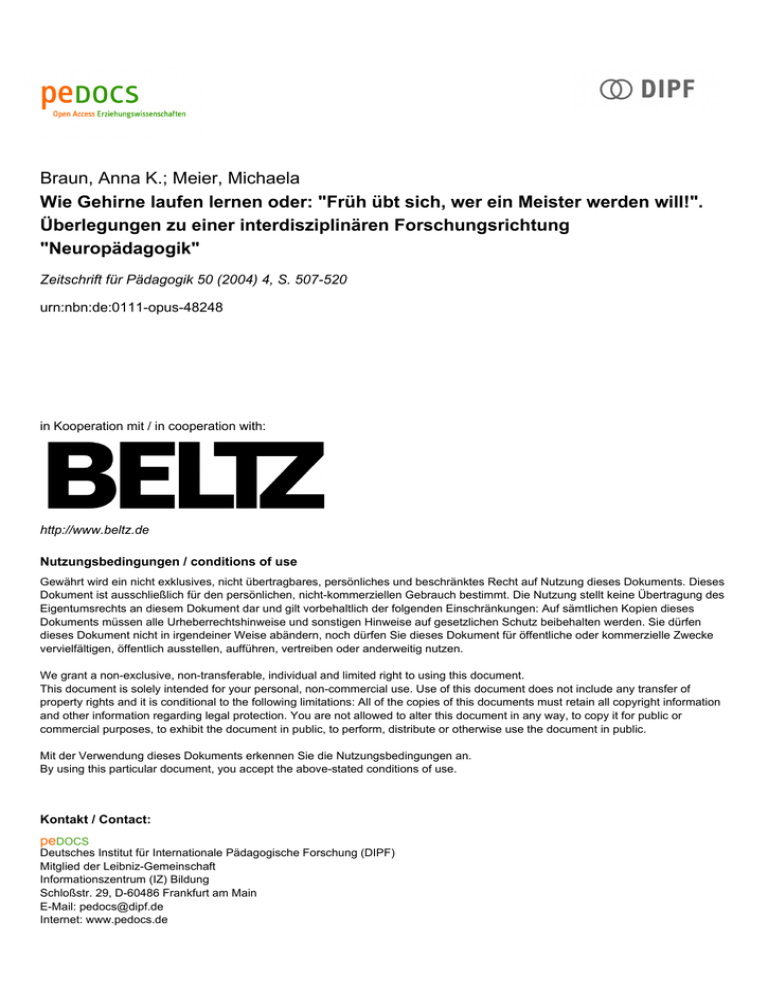 peDOCS
Open Access Erziehungswissenschaften

DIPF

Braun, Anna K.; Meier, Michaela
Wie Gehirne laufen lernen oder: "Früh übt sich, wer ein Meister werden will!". Überlegungen zu einer interdisziplinären Forschungsrichtung "Neuropädagogik"

Zeitschrift für Pädagogik 50 (2004) 4, S. 507-520

urn:nbn:de:0111-opus-48248

in Kooperation mit / in cooperation with:

BELTZ

http://www.beltz.de

Nutzungsbedingungen / conditions of use

Gewährt wird ein nicht exklusives, nicht übertragbares, persönliches und beschränktes Recht auf Nutzung dieses Dokuments. Dieses Dokument ist ausschließlich für den persönlichen, nicht-kommerziellen Gebrauch bestimmt. Die Nutzung stellt keine Übertragung des Eigentumsrechts an diesem Dokument dar und gilt vorbehaltlich der folgenden Einschränkungen: Auf sämtlichen Kopien dieses Dokuments müssen alle Urheberrechtshinweise und sonstigen Hinweise auf gesetzlichen Schutz beibehalten werden. Sie dürfen dieses Dokument nicht in irgendeiner Weise abändern, noch dürfen Sie dieses Dokument für öffentliche oder kommerzielle Zwecke vervielfältigen, öffentlich ausstellen, aufführen, vertreiben oder anderweitig nutzen.

We grant a non-exclusive, non-transferable, individual and limited right to using this document.
This document is solely intended for your personal, non-commercial use. Use of this document does not include any transfer of property rights and it is conditional to the following limitations: All of the copies of this documents must retain all copyright information and other information regarding legal protection. You are not allowed to alter this document in any way, to copy it for public or commercial purposes, to exhibit the document in public, to perform, distribute or otherwise use the document in public.

Mit der Verwendung dieses Dokuments erkennen Sie die Nutzungsbedingungen an.
By using this particular document, you accept the above-stated conditions of use.

Kontakt / Contact:

peDOCS
Deutsches Institut für Internationale Pädagogische Forschung (DIPF)
Mitglied der Leibniz-Gemeinschaft
Informationszentrum (IZ) Bildung
Schloßstr. 29, D-60486 Frankfurt am Main
E-Mail: pedocs@dipf.de
Internet: www.pedocs.de